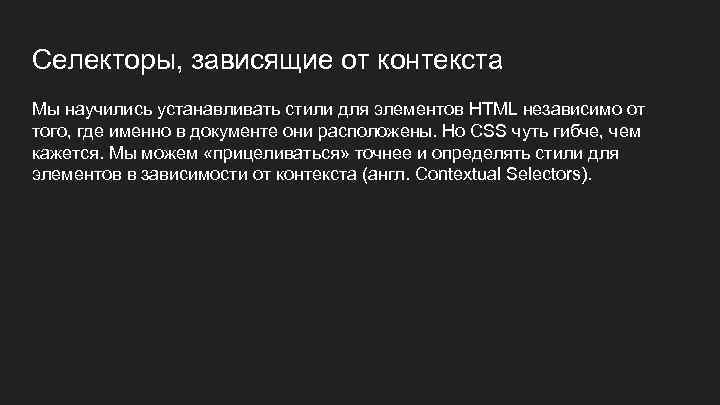 Селекторы, зависящие от контекста

Мы научились устанавливать стили для элементов HTML независимо от того, где именно в документе они расположены. Но CSS чуть гибче, чем кажется. Мы можем «прицеливаться» точнее и определять стили для элементов в зависимости от контекста (англ. Contextual Selectors).